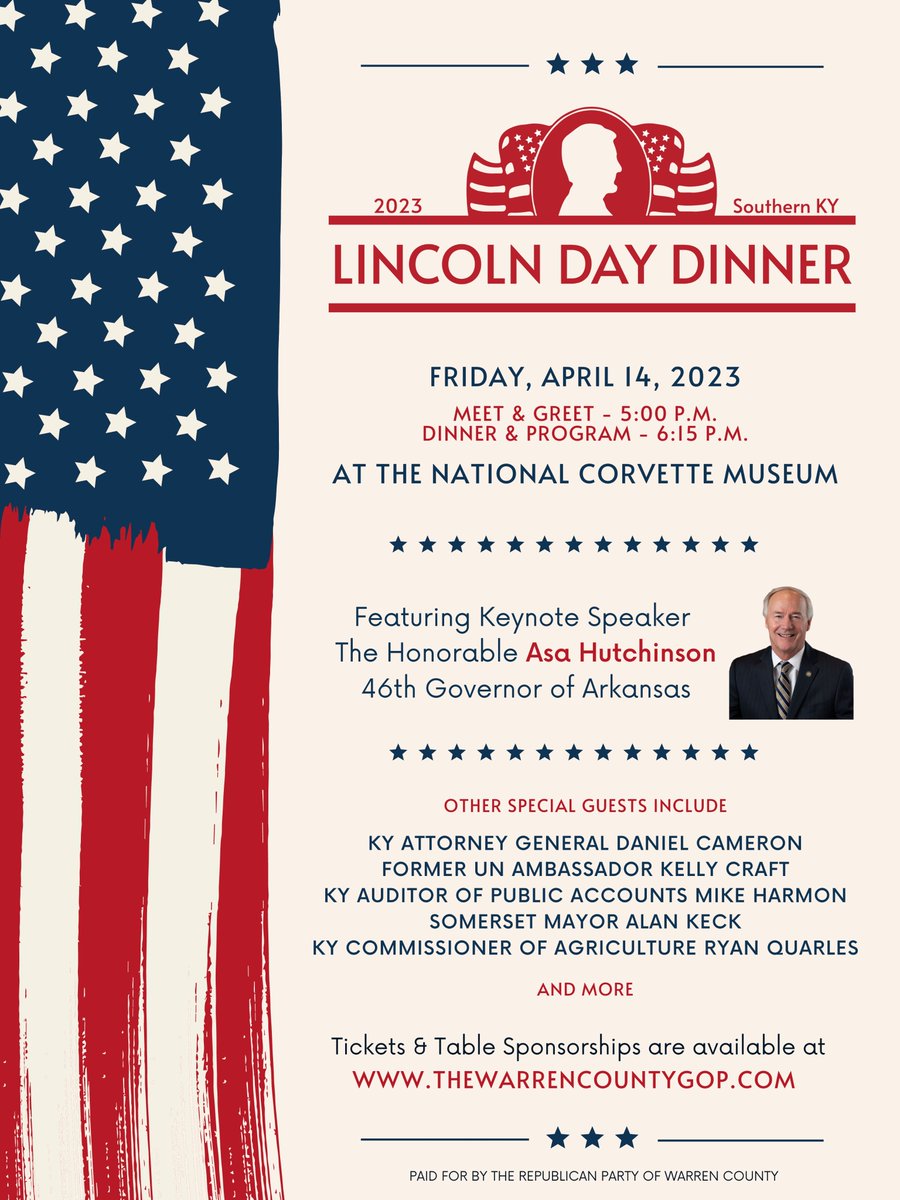 2023 Southern KY
LINCOLN DAY DINNER

FRIDAY, APRIL 14, 2023
MEET & GREET - 5:00 P.M.
DINNER & PROGRAM - 6:15 P.M.

AT THE NATIONAL CORVETTE MUSEUM

Featuring Keynote Speaker
The Honorable Asa Hutchinson
46th Governor of Arkansas

OTHER SPECIAL GUESTS INCLUDE

KY ATTORNEY GENERAL DANIEL CAMERON
FORMER UN AMBASSADOR KELLY CRAFT
KY AUDITOR OF PUBLIC ACCOUNTS MIKE HARMON
SOMERSET MAYOR ALAN KECK
KY COMMISSIONER OF AGRICULTURE RYAN QUARLES

AND MORE

Tickets & Table Sponsorships are available at
WWW.THEWARRENCOUNTYGOP.COM

PAID FOR BY THE REPUBLICAN PARTY OF WARREN COUNTY